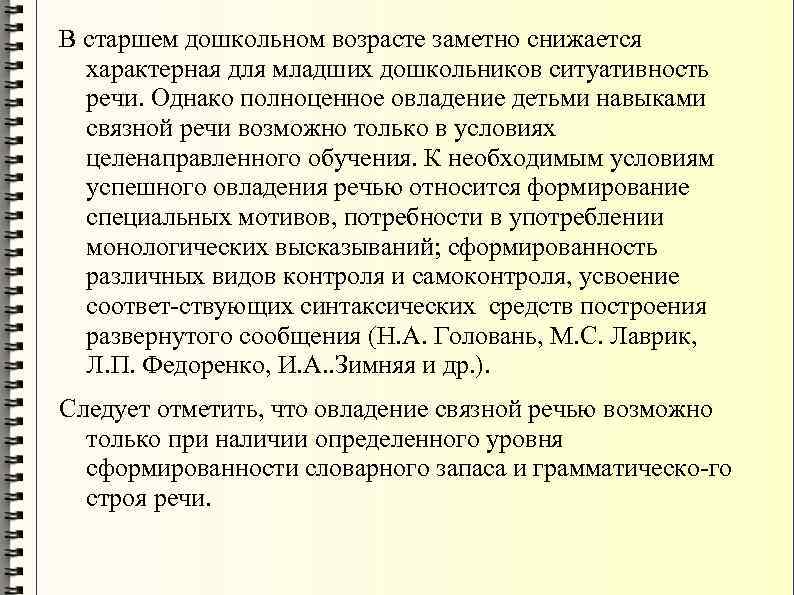 В старшем дошкольном возрасте заметно снижается характерная для младших дошкольников ситуативность речи. Однако полноценное овладение детьми навыками связной речи возможно только в условиях целенаправленного обучения. К необходимым условиям успешного овладения речью относится формирование специальных мотивов, потребности в употреблении монологических высказываний; сформированность различных видов контроля и самоконтроля, усвоение соответ-ствующих синтаксических средств построения развернутого сообщения (Н.А. Головань, М.С. Лаврик, Л.П. Федоренко, И.А..Зимняя и др.).

Следует отметить, что овладение связной речью возможно только при наличии определенного уровня сформированности словарного запаса и грамматическо-го строя речи.